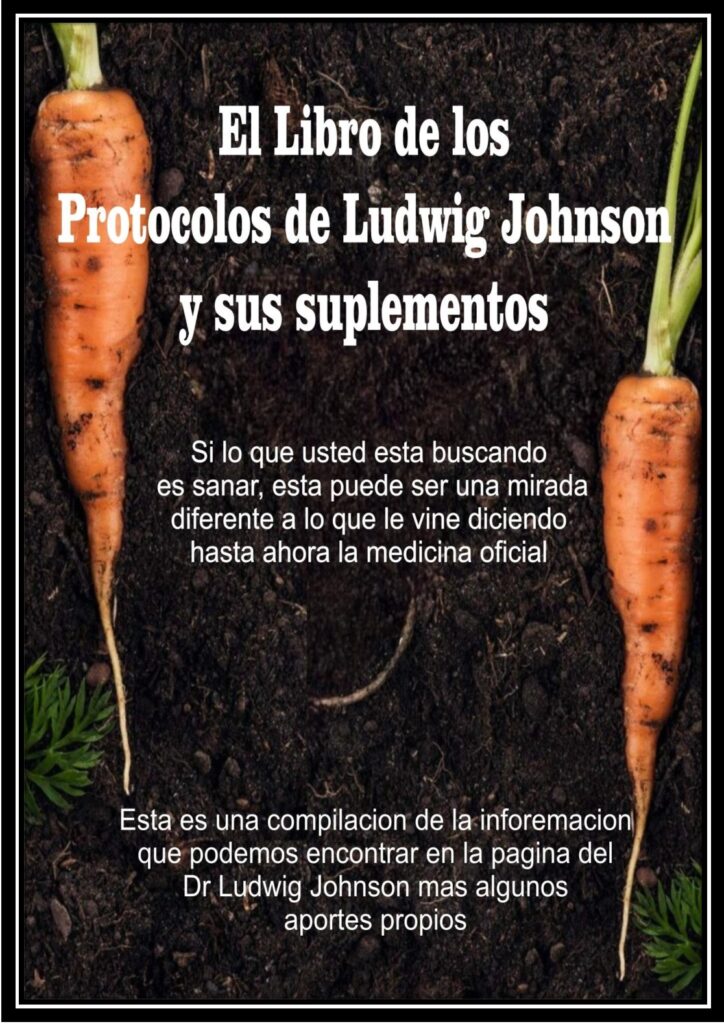 El Libro de los
Protocolos de Ludwig Johnson
y sus suplementos

Si lo que usted esta buscando es sanar, esta puede ser una mirada diferente a lo que le vine diciendo hasta ahora la medicina oficial

Esta es una compilacion de la inforemacion que podemos encontrar en la pagina del Dr Ludwig Johnson mas algunos aportes propios